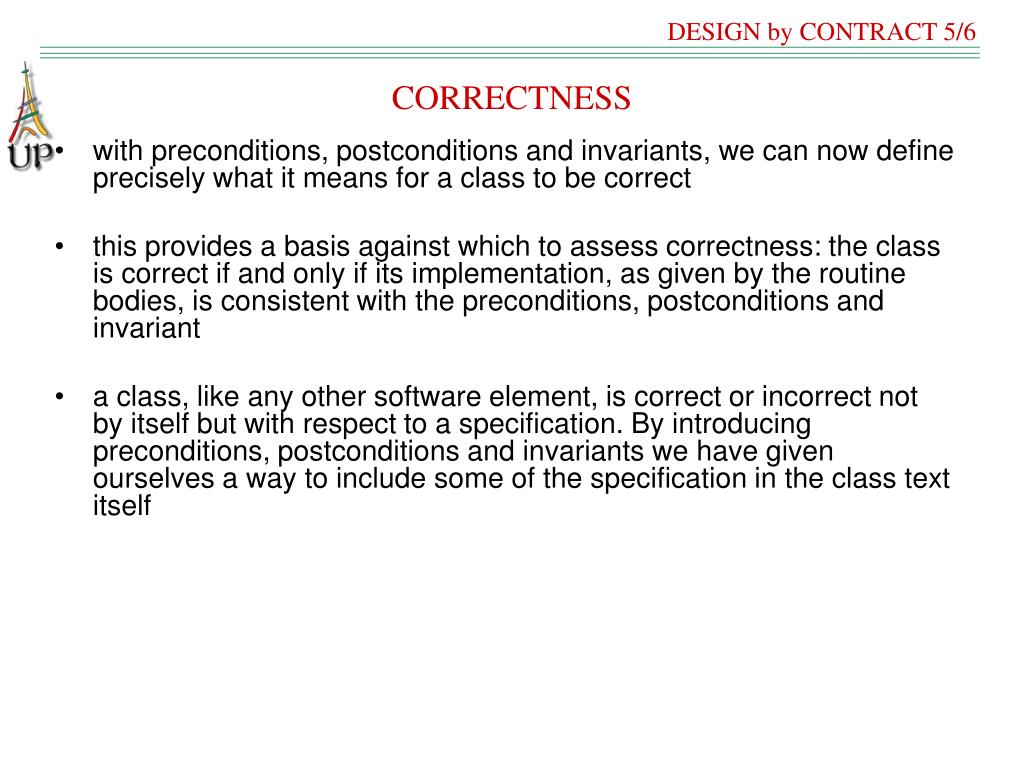 DESIGN by CONTRACT 5/6

UP

CORRECTNESS

• with preconditions, postconditions and invariants, we can now define precisely what it means for a class to be correct

• this provides a basis against which to assess correctness: the class is correct if and only if its implementation, as given by the routine bodies, is consistent with the preconditions, postconditions and invariant

• a class, like any other software element, is correct or incorrect not by itself but with respect to a specification. By introducing preconditions, postconditions and invariants we have given ourselves a way to include some of the specification in the class text itself